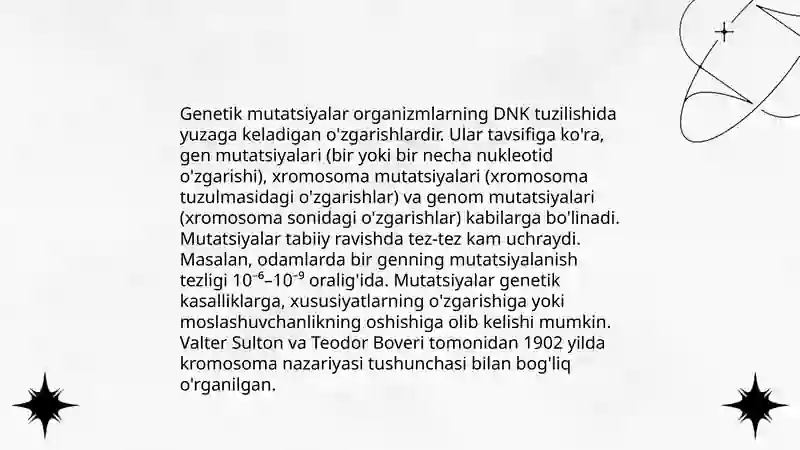 Genetik mutatsiyalar organizmlarning DNK tuzilishida yuzaga keladigan o'zgarishlardir. Ular tavsifiga ko'ra, gen mutatsiyalari (bir yoki bir necha nukleotid o'zgarishi), xromosoma mutatsiyalari (xromosoma tuzulmasidagi o'zgarishlar) va genom mutatsiyalari (xromosoma sonidagi o'zgarishlar) kabilarga bo'linadi. Mutatsiyalar tabiiy ravishda tez-tez kam uchraydi. Masalan, odamlarda bir genning mutatsiyalanish tezligi $10^{-6}$–$10^{-9}$ oralig'ida. Mutatsiyalar genetik kasalliklarga, xususiyatlarning o'zgarishiga yoki moslashuvchanlikning oshishiga olib kelishi mumkin. Valter Sulton va Teodor Boveri tomonidan 1902 yilda kromosoma nazariyasi tushunchasi bilan bog'liq o'rganilgan.